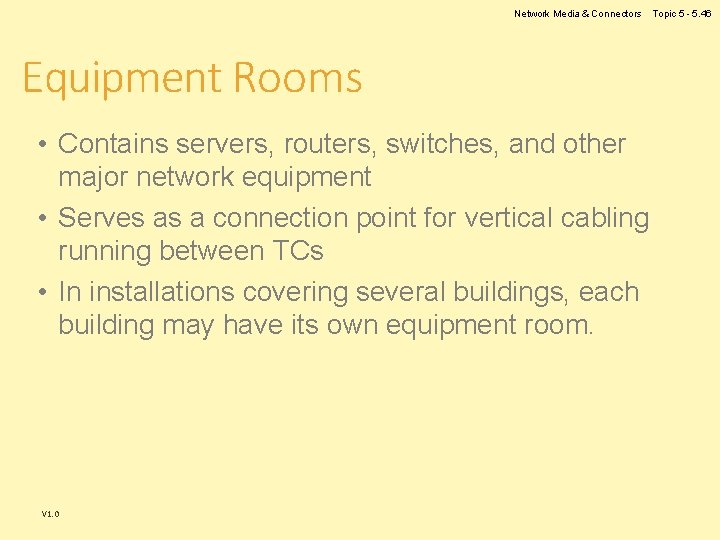 Network Media & Connectors Topic 5 - 5.46

Equipment Rooms

• Contains servers, routers, switches, and other major network equipment
• Serves as a connection point for vertical cabling running between TCs
• In installations covering several buildings, each building may have its own equipment room.

V1.0